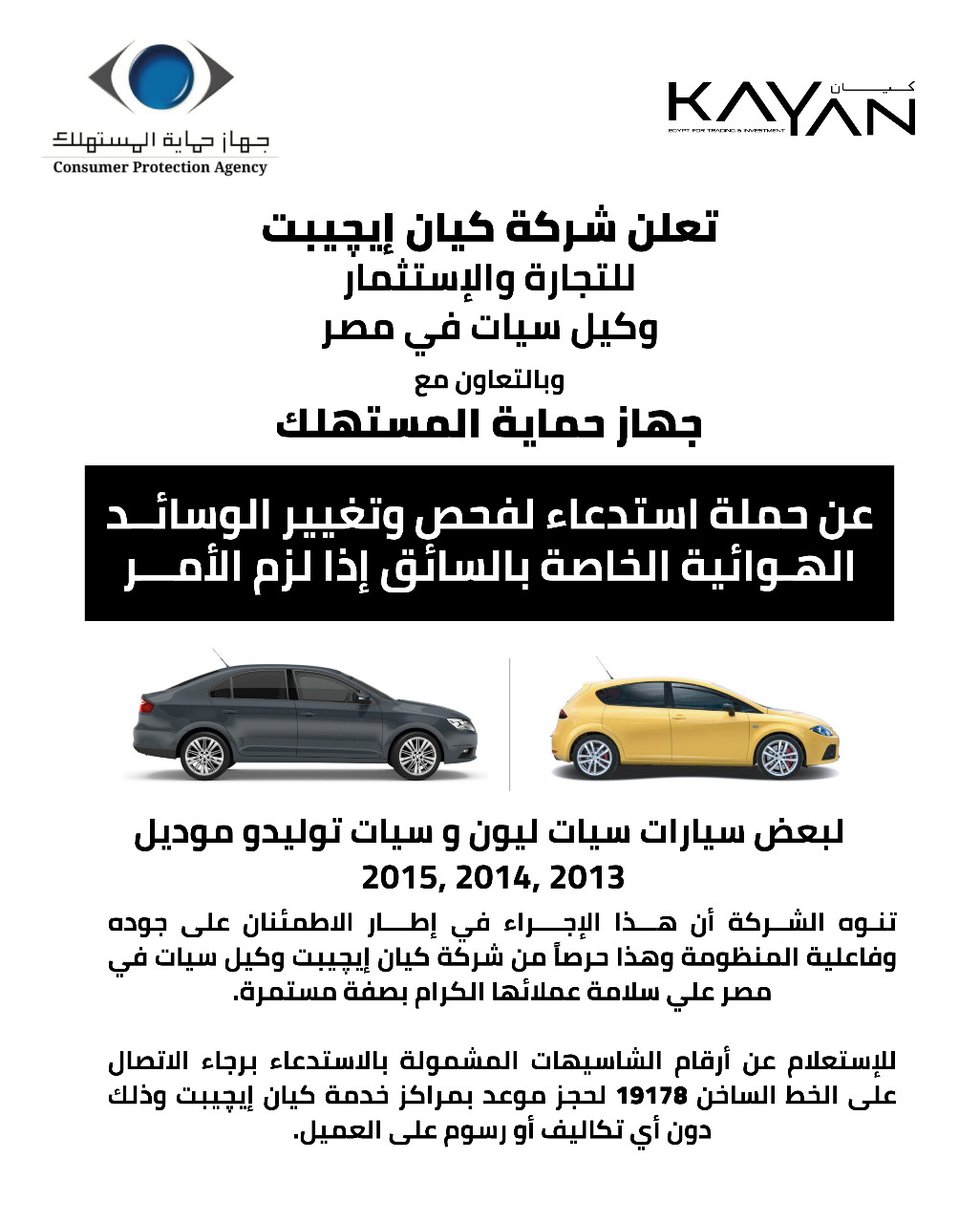 جهاز حماية المستهلك
Consumer Protection Agency

كيان
KAYAN
EGYPT FOR TRADING & INVESTMENT

تعلن شركة كيان إيچيبت
للتجارة والإستثمار
وكيل سيات في مصر
وبالتعاون مع
جهاز حماية المستهلك

عن حملة استدعاء لفحص وتغيير الوسائد الهوائية الخاصة بالسائق إذا لزم الأمر

لبعض سيارات سيات ليون و سيات توليدو موديل
2015, 2014, 2013

تنوه الشركة أن هذا الإجراء في إطار الاطمئنان على جوده وفاعلية المنظومة وهذا حرصاً من شركة كيان إيچيبت وكيل سيات في مصر علي سلامة عملائها الكرام بصفة مستمرة.

للإستعلام عن أرقام الشاسيهات المشمولة بالاستدعاء برجاء الاتصال على الخط الساخن 19178 لحجز موعد بمراكز خدمة كيان إيچيبت وذلك دون أي تكاليف أو رسوم على العميل.